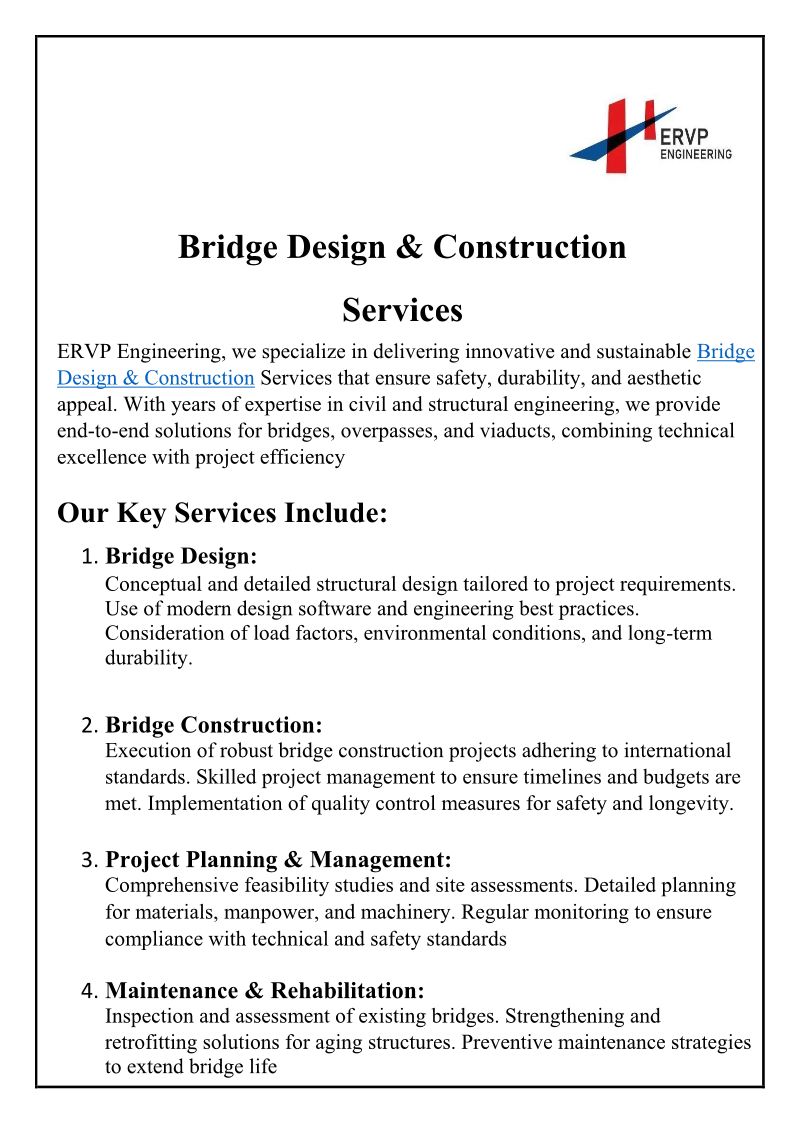 ERVP
ENGINEERING

Bridge Design & Construction Services

ERVP Engineering, we specialize in delivering innovative and sustainable Bridge Design & Construction Services that ensure safety, durability, and aesthetic appeal. With years of expertise in civil and structural engineering, we provide end-to-end solutions for bridges, overpasses, and viaducts, combining technical excellence with project efficiency

Our Key Services Include:

1. Bridge Design:
Conceptual and detailed structural design tailored to project requirements. Use of modern design software and engineering best practices. Consideration of load factors, environmental conditions, and long-term durability.

2. Bridge Construction:
Execution of robust bridge construction projects adhering to international standards. Skilled project management to ensure timelines and budgets are met. Implementation of quality control measures for safety and longevity.

3. Project Planning & Management:
Comprehensive feasibility studies and site assessments. Detailed planning for materials, manpower, and machinery. Regular monitoring to ensure compliance with technical and safety standards

4. Maintenance & Rehabilitation:
Inspection and assessment of existing bridges. Strengthening and retrofitting solutions for aging structures. Preventive maintenance strategies to extend bridge life